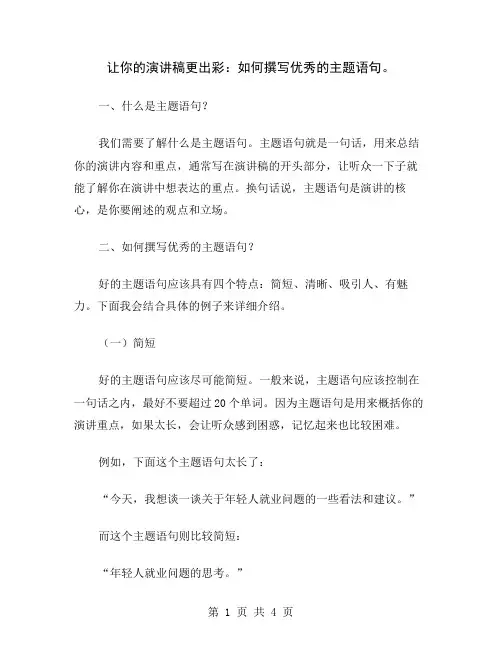 让你的演讲稿更出彩：如何撰写优秀的主题语句。

一、什么是主题语句？

我们需要了解什么是主题语句。主题语句就是一句话，用来总结你的演讲内容和重点，通常写在演讲稿的开头部分，让听众一下子就能了解你在演讲中想表达的重点。换句话说，主题语句是演讲的核心，是你要阐述的观点和立场。

二、如何撰写优秀的主题语句？

好的主题语句应该具有四个特点：简短、清晰、吸引人、有魅力。下面我会结合具体的例子来详细介绍。

（一）简短

好的主题语句应该尽可能简短。一般来说，主题语句应该控制在一句话之内，最好不要超过20个单词。因为主题语句是用来概括你的演讲重点，如果太长，会让听众感到困惑，记忆起来也比较困难。

例如，下面这个主题语句太长了：

“今天，我想谈一谈关于年轻人就业问题的一些看法和建议。”

而这个主题语句则比较简短：

“年轻人就业问题的思考。”

第 1 页 共 4 页